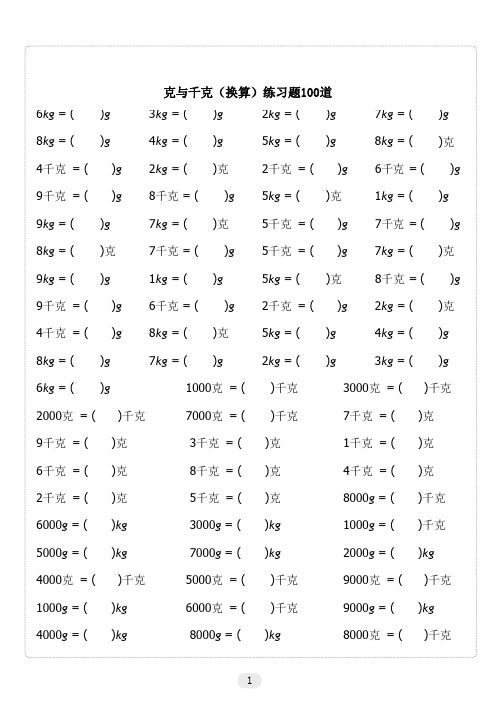 克与千克（换算）练习题100道

6kg = (　　)g　3kg = (　　)g　2kg = (　　)g　7kg = (　　)g
8kg = (　　)g　4kg = (　　)g　5kg = (　　)g　8kg = (　　)克
4千克 = (　　)g　2kg = (　　)克　2千克 = (　　)g　6千克 = (　　)g
9千克 = (　　)g　8千克 = (　　)g　5kg = (　　)克　1kg = (　　)g
9kg = (　　)g　7kg = (　　)克　5千克 = (　　)g　7千克 = (　　)g
8kg = (　　)克　7千克 = (　　)g　5千克 = (　　)g　7kg = (　　)克
9kg = (　　)g　1kg = (　　)g　5kg = (　　)克　8千克 = (　　)g
9千克 = (　　)g　6千克 = (　　)g　2千克 = (　　)g　2kg = (　　)克
4千克 = (　　)g　8kg = (　　)克　5kg = (　　)g　4kg = (　　)g
8kg = (　　)g　7kg = (　　)g　2kg = (　　)g　3kg = (　　)g
6kg = (　　)g　1000克 = (　　)千克　3000克 = (　　)千克
2000克 = (　　)千克　7000克 = (　　)千克　7千克 = (　　)克
9千克 = (　　)克　3千克 = (　　)克　1千克 = (　　)克
6千克 = (　　)克　8千克 = (　　)克　4千克 = (　　)克
2千克 = (　　)克　5千克 = (　　)克　8000g = (　　)千克
6000g = (　　)kg　3000g = (　　)kg　1000g = (　　)千克
5000g = (　　)kg　7000g = (　　)kg　2000g = (　　)kg
4000克 = (　　)千克　5000克 = (　　)千克　9000克 = (　　)千克
1000g = (　　)kg　6000克 = (　　)千克　9000g = (　　)kg
4000g = (　　)kg　8000g = (　　)kg　8000克 = (　　)千克

1